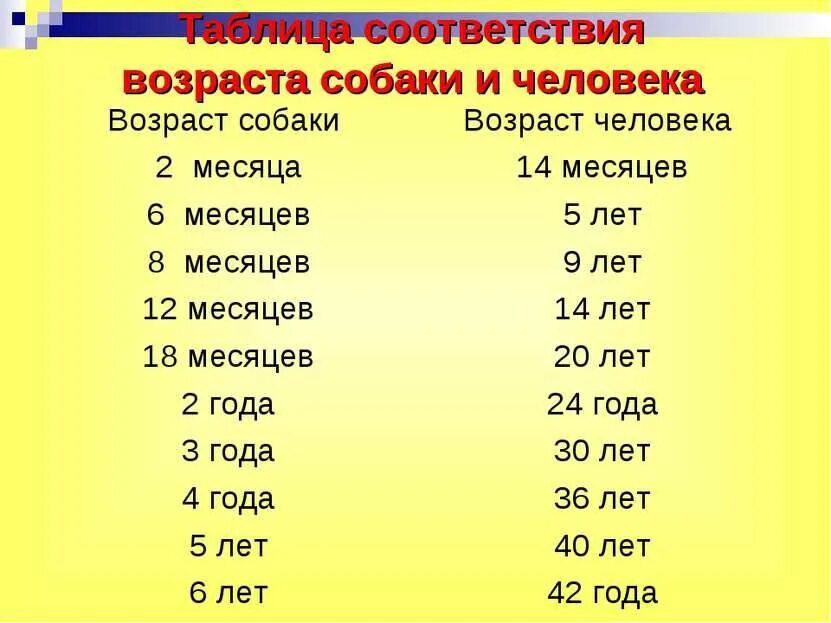 Таблица соответствия возраста собаки и человека

| Возраст собаки | Возраст человека |
|---|---|
| 2 месяца | 14 месяцев |
| 6 месяцев | 5 лет |
| 8 месяцев | 9 лет |
| 12 месяцев | 14 лет |
| 18 месяцев | 20 лет |
| 2 года | 24 года |
| 3 года | 30 лет |
| 4 года | 36 лет |
| 5 лет | 40 лет |
| 6 лет | 42 года |